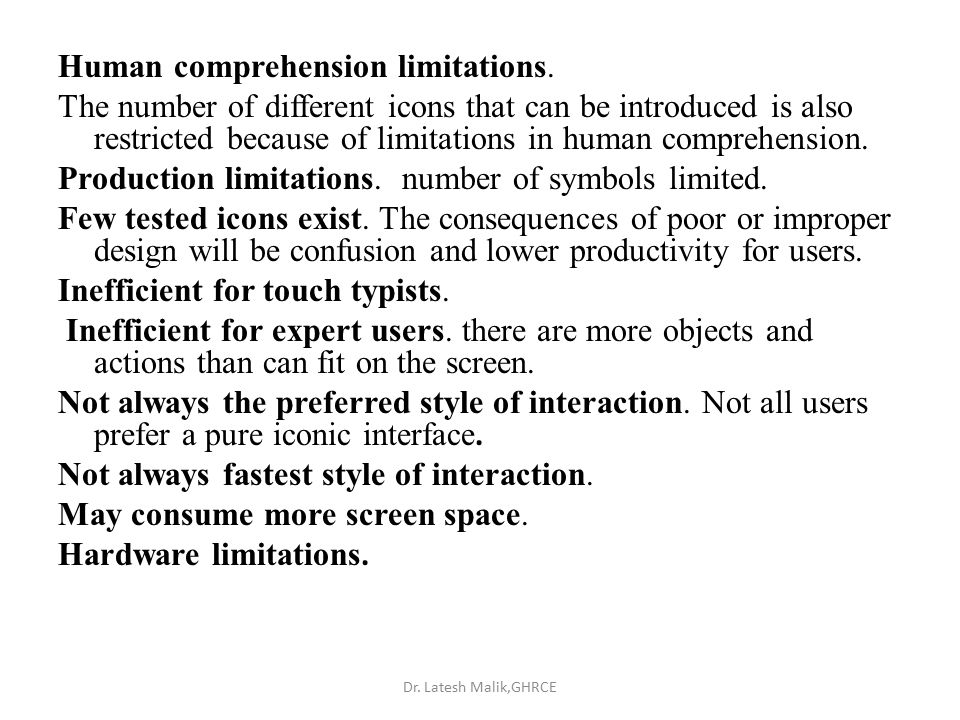 Human comprehension limitations.

The number of different icons that can be introduced is also restricted because of limitations in human comprehension.

Production limitations. number of symbols limited.

Few tested icons exist. The consequences of poor or improper design will be confusion and lower productivity for users.

Inefficient for touch typists.

Inefficient for expert users. there are more objects and actions than can fit on the screen.

Not always the preferred style of interaction. Not all users prefer a pure iconic interface.

Not always fastest style of interaction.

May consume more screen space.

Hardware limitations.

Dr. Latesh Malik,GHRCE